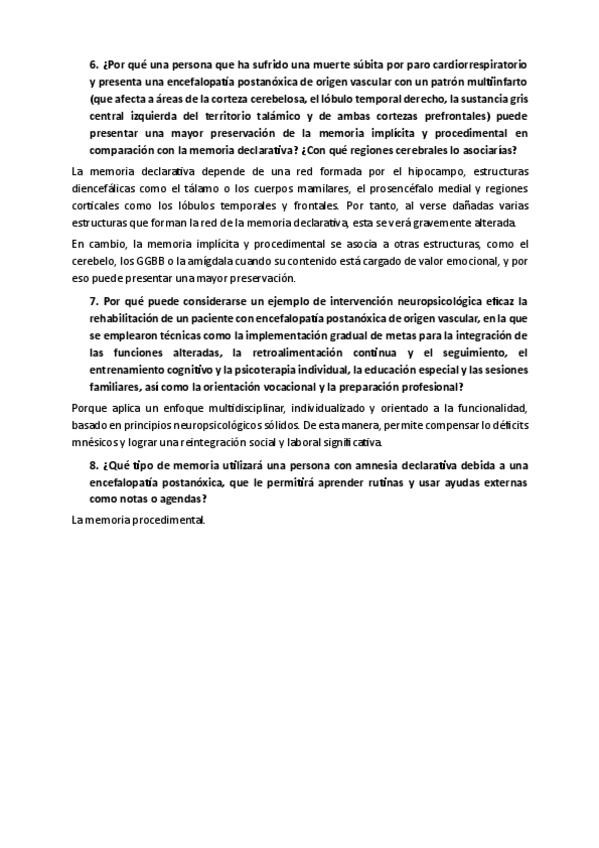 6. ¿Por qué una persona que ha sufrido una muerte súbita por paro cardiorrespiratorio y presenta una encefalopatía postanóxica de origen vascular con un patrón multiinfarto (que afecta a áreas de la corteza cerebelosa, el lóbulo temporal derecho, la sustancia gris central izquierda del territorio talámico y de ambas cortezas prefrontales) puede presentar una mayor preservación de la memoria implícita y procedimental en comparación con la memoria declarativa? ¿Con qué regiones cerebrales lo asociarías?

La memoria declarativa depende de una red formada por el hipocampo, estructuras diencefálicas como el tálamo o los cuerpos mamilares, el prosencéfalo medial y regiones corticales como los lóbulos temporales y frontales. Por tanto, al verse dañadas varias estructuras que forman la red de la memoria declarativa, esta se verá gravemente alterada.

En cambio, la memoria implícita y procedimental se asocia a otras estructuras, como el cerebelo, los GGBB o la amígdala cuando su contenido está cargado de valor emocional, y por eso puede presentar una mayor preservación.

7. Por qué puede considerarse un ejemplo de intervención neuropsicológica eficaz la rehabilitación de un paciente con encefalopatía postanóxica de origen vascular, en la que se emplearon técnicas como la implementación gradual de metas para la integración de las funciones alteradas, la retroalimentación continua y el seguimiento, el entrenamiento cognitivo y la psicoterapia individual, la educación especial y las sesiones familiares, así como la orientación vocacional y la preparación profesional?

Porque aplica un enfoque multidisciplinar, individualizado y orientado a la funcionalidad, basado en principios neuropsicológicos sólidos. De esta manera, permite compensar lo déficits mnésicos y lograr una reintegración social y laboral significativa.

8. ¿Qué tipo de memoria utilizará una persona con amnesia declarativa debida a una encefalopatía postanóxica, que le permitirá aprender rutinas y usar ayudas externas como notas o agendas?

La memoria procedimental.